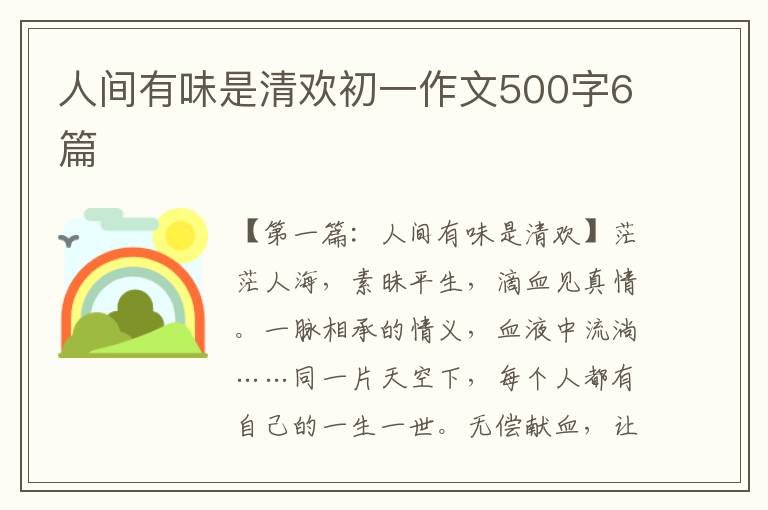 人间有味是清欢初一作文500字6篇

【第一篇：人间有味是清欢】茫茫人海，素昧平生，滴血见真情。一脉相承的情义，血液中流淌……同一片天空下，每个人都有自己的一生一世。无偿献血，让